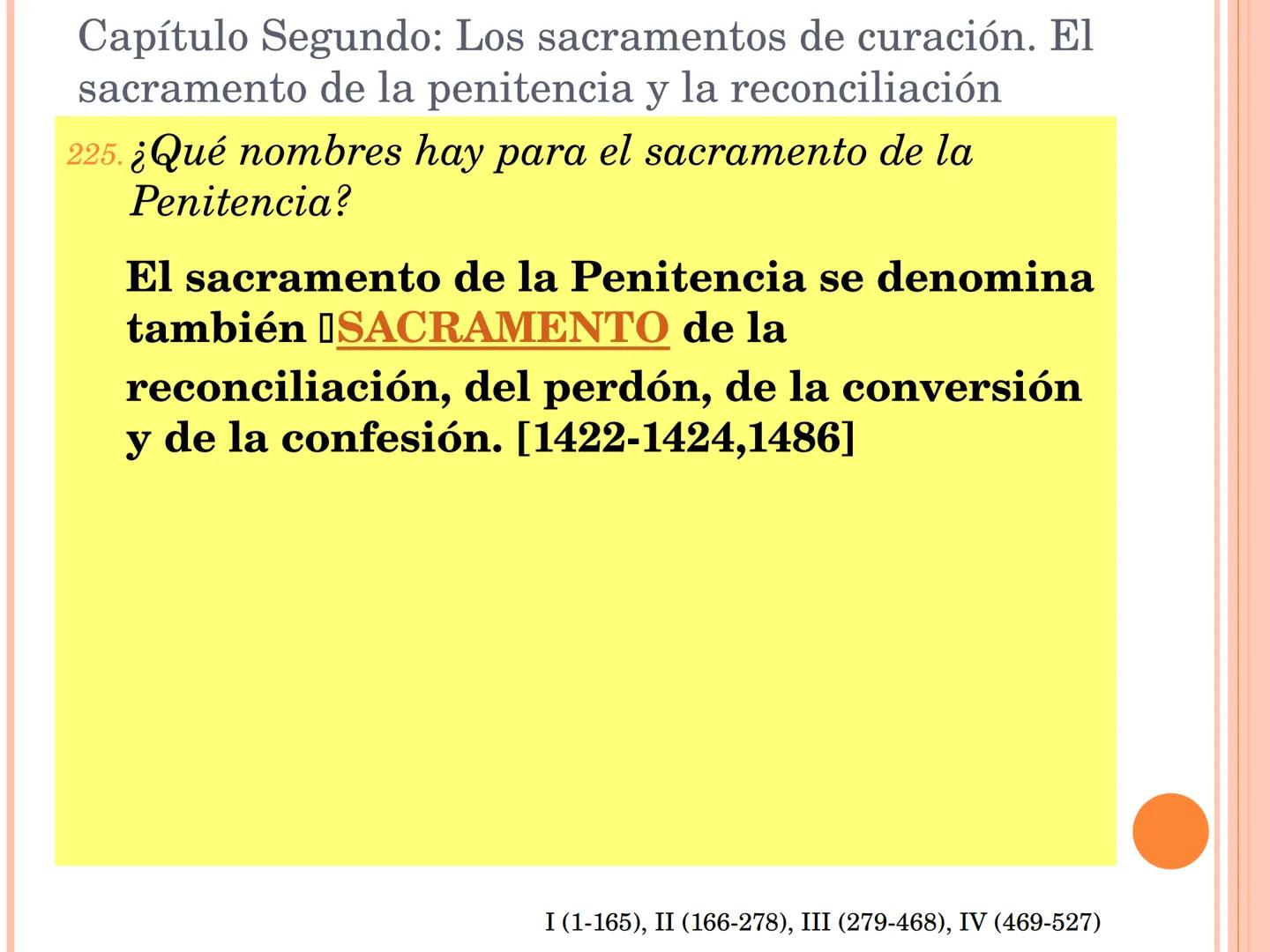 Capítulo Segundo: Los sacramentos de curación. El sacramento de la penitencia y la reconciliación

225. ¿Qué nombres hay para el sacramento de la Penitencia?

El sacramento de la Penitencia se denomina también ▯SACRAMENTO de la reconciliación, del perdón, de la conversión y de la confesión. [1422-1424,1486]

I (1-165), II (166-278), III (279-468), IV (469-527)